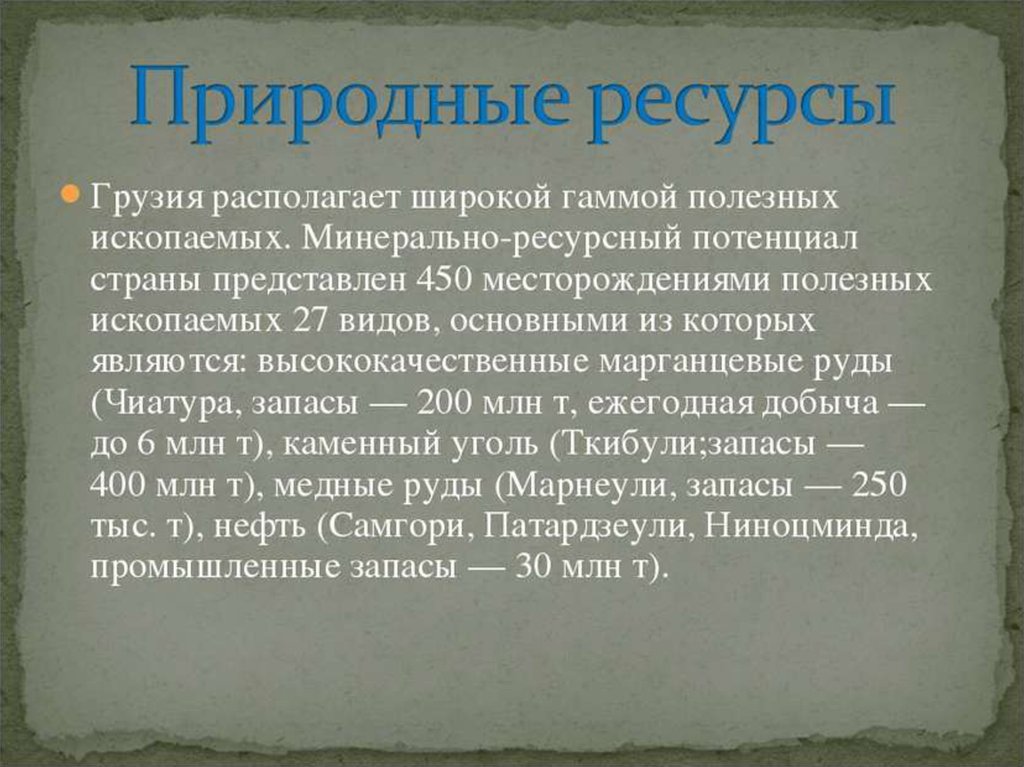 Природные ресурсы

Грузия располагает широкой гаммой полезных ископаемых. Минерально-ресурсный потенциал страны представлен 450 месторождениями полезных ископаемых 27 видов, основными из которых являются: высококачественные марганцевые руды (Чиатура, запасы — 200 млн т, ежегодная добыча — до 6 млн т), каменный уголь (Ткибули;запасы — 400 млн т), медные руды (Марнеули, запасы — 250 тыс. т), нефть (Самгори, Патардзеули, Ниноцминда, промышленные запасы — 30 млн т).